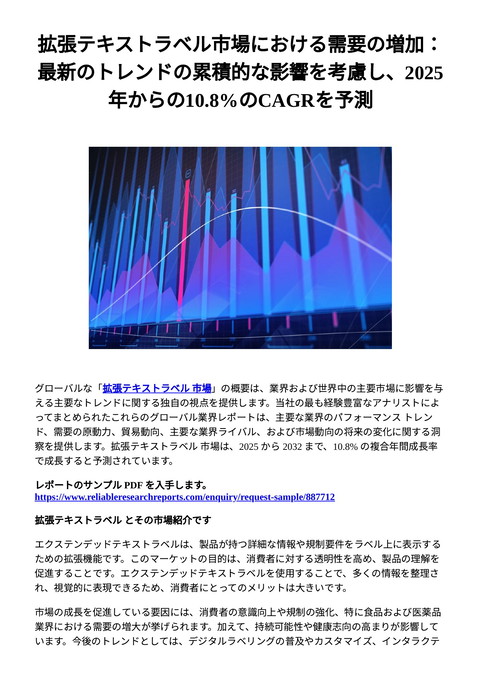 拡張テキストラベル市場における需要の増加：最新のトレンドの累積的な影響を考慮し、2025年からの10.8%のCAGRを予測

グローバルな「拡張テキストラベル 市場」の概要は、業界および世界中の主要市場に影響を与える主要なトレンドに関する独自の視点を提供します。当社の最も経験豊富なアナリストによってまとめられたこれらのグローバル業界レポートは、主要な業界のパフォーマンス トレンド、需要の原動力、貿易動向、主要な業界ライバル、および市場動向の将来の変化に関する洞察を提供します。拡張テキストラベル 市場は、2025 から 2032 まで、10.8% の複合年間成長率で成長すると予測されています。

レポートのサンプル PDF を入手します。
https://www.reliableresearchreports.com/enquiry/request-sample/887712

拡張テキストラベル とその市場紹介です

エクステンデッドテキストラベルは、製品が持つ詳細な情報や規制要件をラベル上に表示するための拡張機能です。このマーケットの目的は、消費者に対する透明性を高め、製品の理解を促進することです。エクステンデッドテキストラベルを使用することで、多くの情報を整理され、視覚的に表現できるため、消費者にとってのメリットは大きいです。

市場の成長を促進している要因には、消費者の意識向上や規制の強化、特に食品および医薬品業界における需要の増大が挙げられます。加えて、持続可能性や健康志向の高まりが影響しています。今後のトレンドとしては、デジタルラベリングの普及やカスタマイズ、インタラクテ